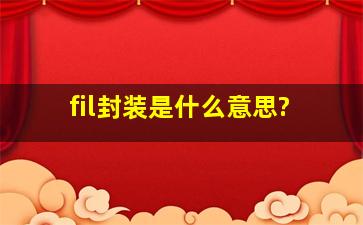 fil封装是什么意思?